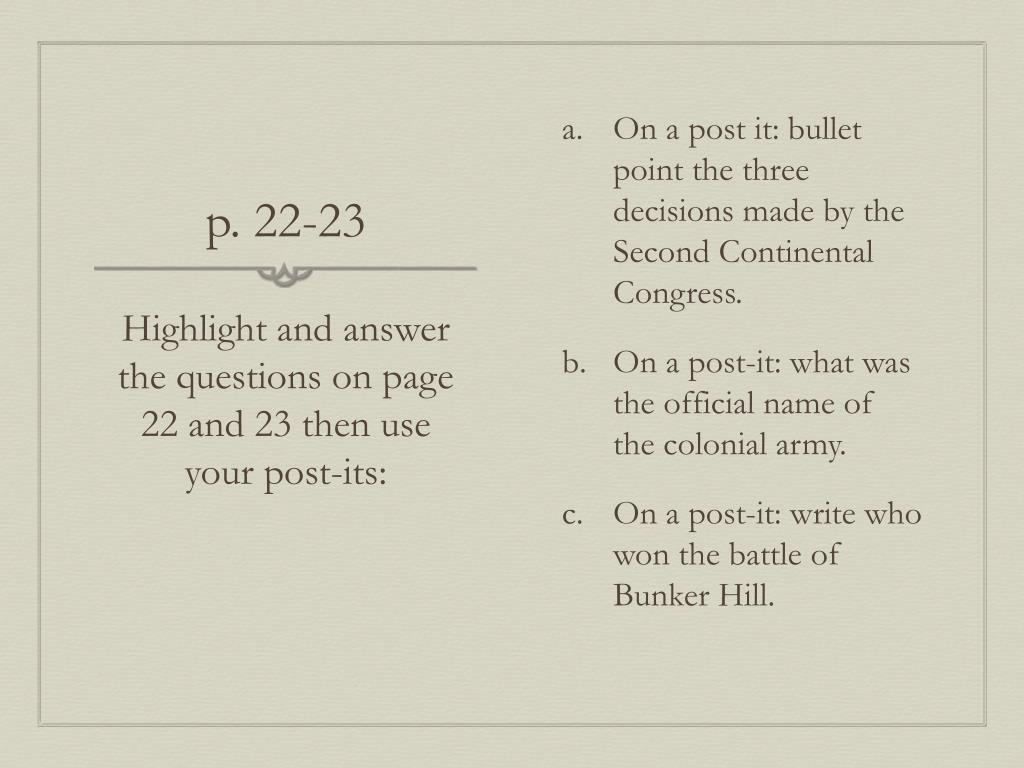 p. 22-23

Highlight and answer the questions on page 22 and 23 then use your post-its:

a. On a post it: bullet point the three decisions made by the Second Continental Congress.

b. On a post-it: what was the official name of the colonial army.

c. On a post-it: write who won the battle of Bunker Hill.